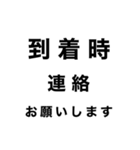 到着時

連絡

お願いします